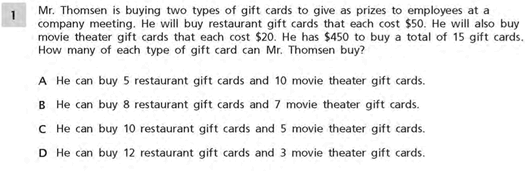 1

Mr. Thomsen is buying two types of gift cards to give as prizes to employees at a company meeting. He will buy restaurant gift cards that each cost \$50. He will also buy movie theater gift cards that each cost \$20. He has \$450 to buy a total of 15 gift cards. How many of each type of gift card can Mr. Thomsen buy?

A He can buy 5 restaurant gift cards and 10 movie theater gift cards.

B He can buy 8 restaurant gift cards and 7 movie theater gift cards.

C He can buy 10 restaurant gift cards and 5 movie theater gift cards.

D He can buy 12 restaurant gift cards and 3 movie theater gift cards.